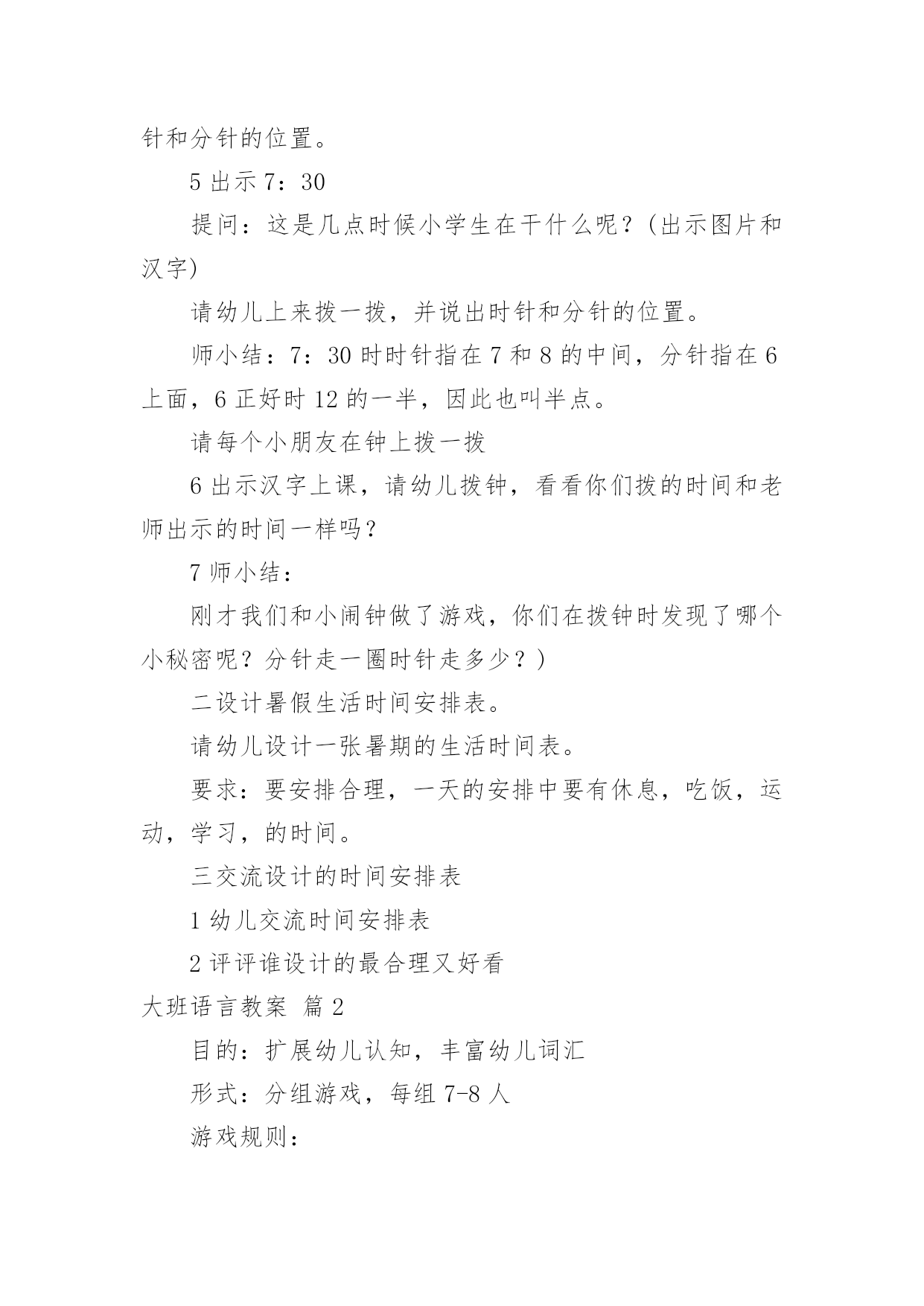 针和分针的位置。

5 出示 7：30

提问：这是几点时候小学生在干什么呢？(出示图片和汉字)

请幼儿上来拨一拨，并说出时针和分针的位置。

师小结：7：30 时时针指在 7 和 8 的中间，分针指在 6 上面，6 正好时 12 的一半，因此也叫半点。

请每个小朋友在钟上拨一拨

6 出示汉字上课，请幼儿拨钟，看看你们拨的时间和老师出示的时间一样吗？

7 师小结：

刚才我们和小闹钟做了游戏，你们在拨钟时发现了哪个小秘密呢？分针走一圈时针走多少？)

二设计暑假生活时间安排表。

请幼儿设计一张暑期的生活时间表。

要求：要安排合理，一天的安排中要有休息，吃饭，运动，学习，的时间。

三交流设计的时间安排表

1 幼儿交流时间安排表

2 评评谁设计的最合理又好看

大班语言教案 篇 2

目的：扩展幼儿认知，丰富幼儿词汇

形式：分组游戏，每组 7-8 人

游戏规则：